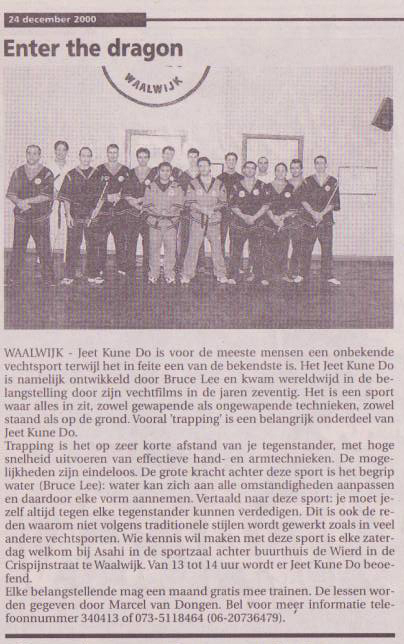 24 december 2000

Enter the dragon

WAALWIJK

WAALWIJK - Jeet Kune Do is voor de meeste mensen een onbekende vechtsport terwijl het in feite een van de bekendste is. Het Jeet Kune Do is namelijk ontwikkeld door Bruce Lee en kwam wereldwijd in de belangstelling door zijn vechtfilms in de jaren zeventig. Het is een sport waar alles in zit, zowel gewapende als ongewapende technieken, zowel staand als op de grond. Vooral 'trapping' is een belangrijk onderdeel van Jeet Kune Do.
Trapping is het op zeer korte afstand van je tegenstander, met hoge snelheid uitvoeren van effectieve hand- en armtechnieken. De mogelijkheden zijn eindeloos. De grote kracht achter deze sport is het begrip water (Bruce Lee): water kan zich aan alle omstandigheden aanpassen en daardoor elke vorm aannemen. Vertaald naar deze sport: je moet jezelf altijd tegen elke tegenstander kunnen verdedigen. Dit is ook de reden waarom niet volgens traditionele stijlen wordt gewerkt zoals in veel andere vechtsporten. Wie kennis wil maken met deze sport is elke zaterdag welkom bij Asahi in de sportzaal achter buurthuis de Wierd in de Crispijnstraat te Waalwijk. Van 13 tot 14 uur wordt er Jeet Kune Do beoefend.
Elke belangstellende mag een maand gratis mee trainen. De lessen worden gegeven door Marcel van Dongen. Bel voor meer informatie telefoonnummer 340413 of 073-5118464 (06-20736479).